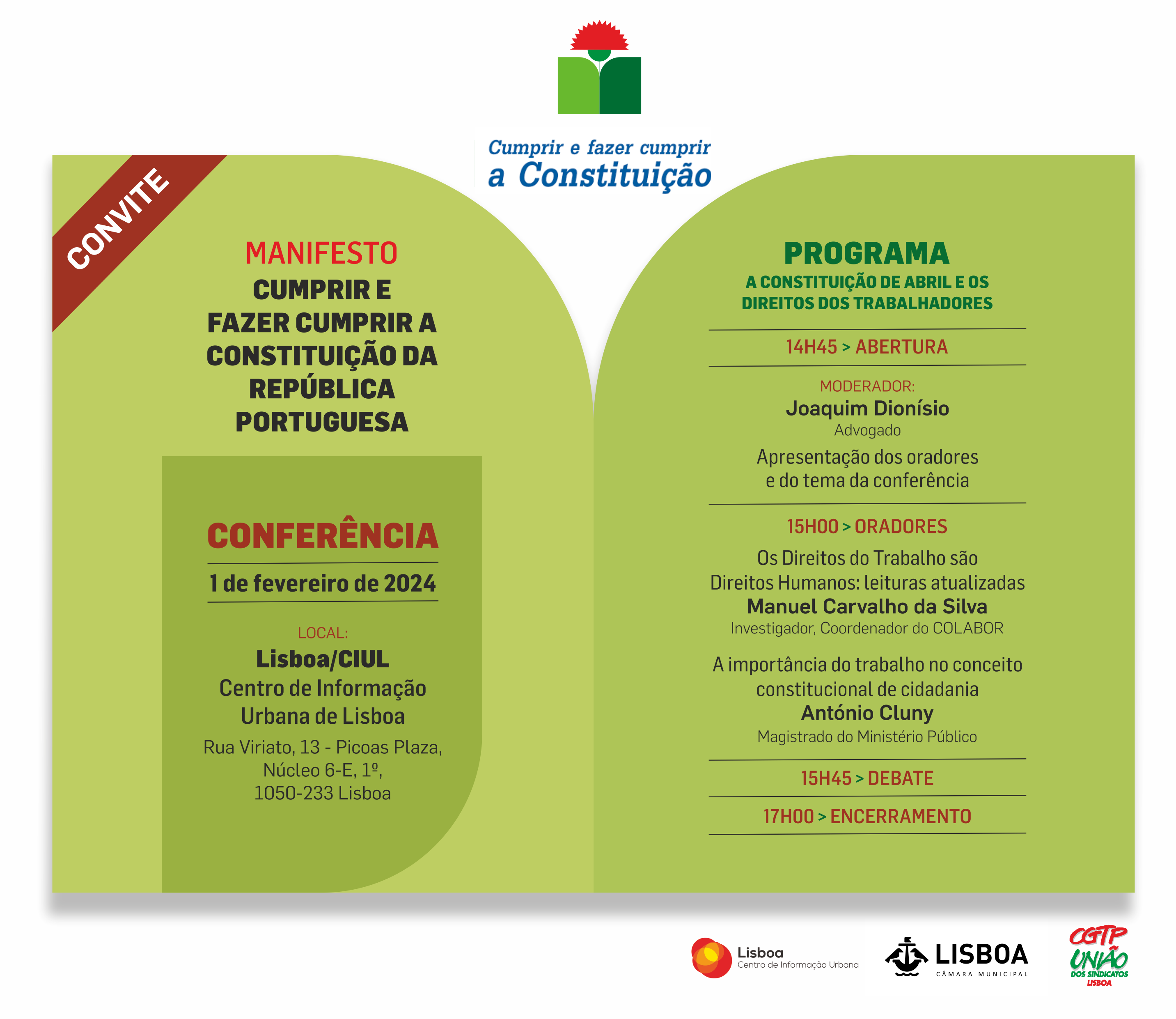 Cumprir e fazer cumprir
a Constituição

CONVITE

MANIFESTO
CUMPRIR E FAZER CUMPRIR A CONSTITUIÇÃO DA REPÚBLICA PORTUGUESA

CONFERÊNCIA
1 de fevereiro de 2024

LOCAL:
Lisboa/CIUL
Centro de Informação Urbana de Lisboa
Rua Viriato, 13 - Picoas Plaza, Núcleo 6-E, 1º, 1050-233 Lisboa

PROGRAMA
A CONSTITUIÇÃO DE ABRIL E OS DIREITOS DOS TRABALHADORES

14H45 > ABERTURA

MODERADOR:
Joaquim Dionísio
Advogado
Apresentação dos oradores e do tema da conferência

15H00 > ORADORES

Os Direitos do Trabalho são Direitos Humanos: leituras atualizadas
Manuel Carvalho da Silva
Investigador, Coordenador do COLABOR

A importância do trabalho no conceito constitucional de cidadania
António Cluny
Magistrado do Ministério Público

15H45 > DEBATE

17H00 > ENCERRAMENTO

Lisboa
Centro de Informação Urbana

LISBOA
CÂMARA MUNICIPAL

CGTP
UNIÃO
DOS SINDICATOS
LISBOA